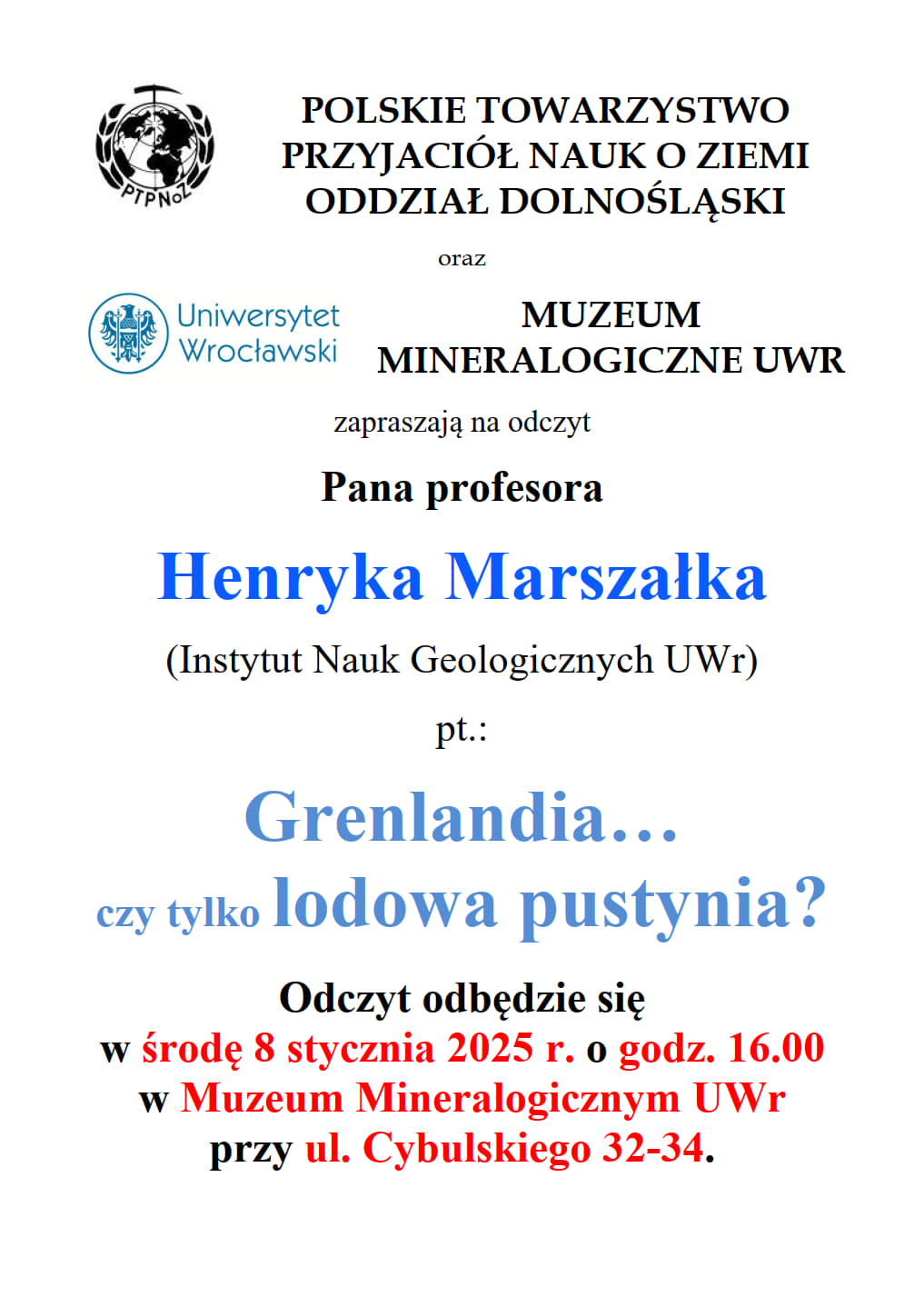 PTPNoZ

POLSKIE TOWARZYSTWO PRZYJACIÓŁ NAUK O ZIEMI ODDZIAŁ DOLNOŚLĄSKI

oraz

Uniwersytet Wrocławski

MUZEUM MINERALOGICZNE UWR

zapraszają na odczyt

Pana profesora

Henryka Marszałka

(Instytut Nauk Geologicznych UWr)

pt.:

Grenlandia…
czy tylko lodowa pustynia?

Odczyt odbędzie się
w środę 8 stycznia 2025 r. o godz. 16.00
w Muzeum Mineralogicznym UWr
przy ul. Cybulskiego 32-34.